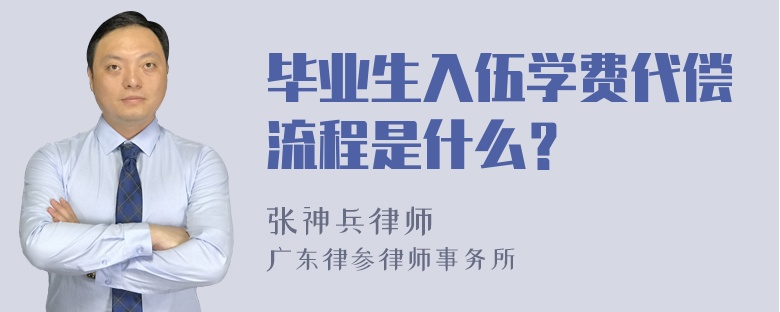 毕业生入伍学费代偿流程是什么?

张神兵律师
广东律参律师事务所